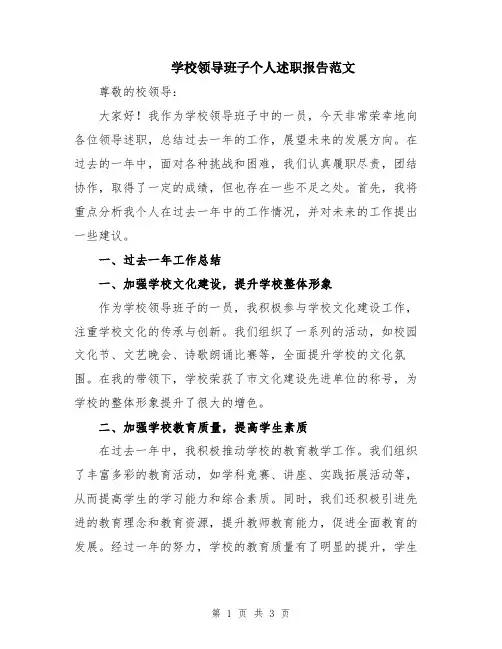 学校领导班子个人述职报告范文

尊敬的校领导:

大家好！我作为学校领导班子中的一员，今天非常荣幸地向各位领导述职，总结过去一年的工作，展望未来的发展方向。在过去的一年中，面对各种挑战和困难，我们认真履职尽责，团结协作，取得了一定的成绩，但也存在一些不足之处。首先，我将重点分析我个人在过去一年中的工作情况，并对未来的工作提出一些建议。

一、过去一年工作总结

一、加强学校文化建设，提升学校整体形象

作为学校领导班子的一员，我积极参与学校文化建设工作，注重学校文化的传承与创新。我们组织了一系列的活动，如校园文化节、文艺晚会、诗歌朗诵比赛等，全面提升学校的文化氛围。在我的带领下，学校荣获了市文化建设先进单位的称号，为学校的整体形象提升了很大的增色。

二、加强学校教育质量，提高学生素质

在过去一年中，我积极推动学校的教育教学工作。我们组织了丰富多彩的教育活动，如学科竞赛、讲座、实践拓展活动等，从而提高学生的学习能力和综合素质。同时，我们还积极引进先进的教育理念和教育资源，提升教师教育能力，促进全面教育的发展。经过一年的努力，学校的教育质量有了明显的提升，学生

第 1 页 共 3 页